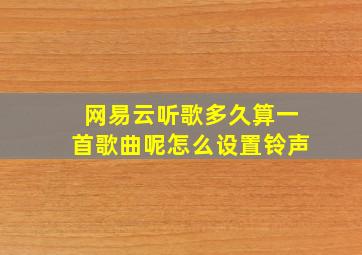 网易云听歌多久算一首歌曲呢怎么设置铃声